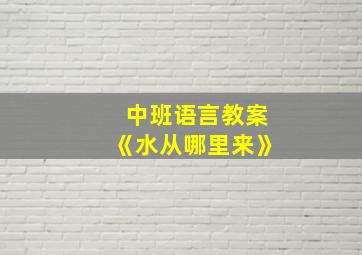 中班语言教案
《水从哪里来》